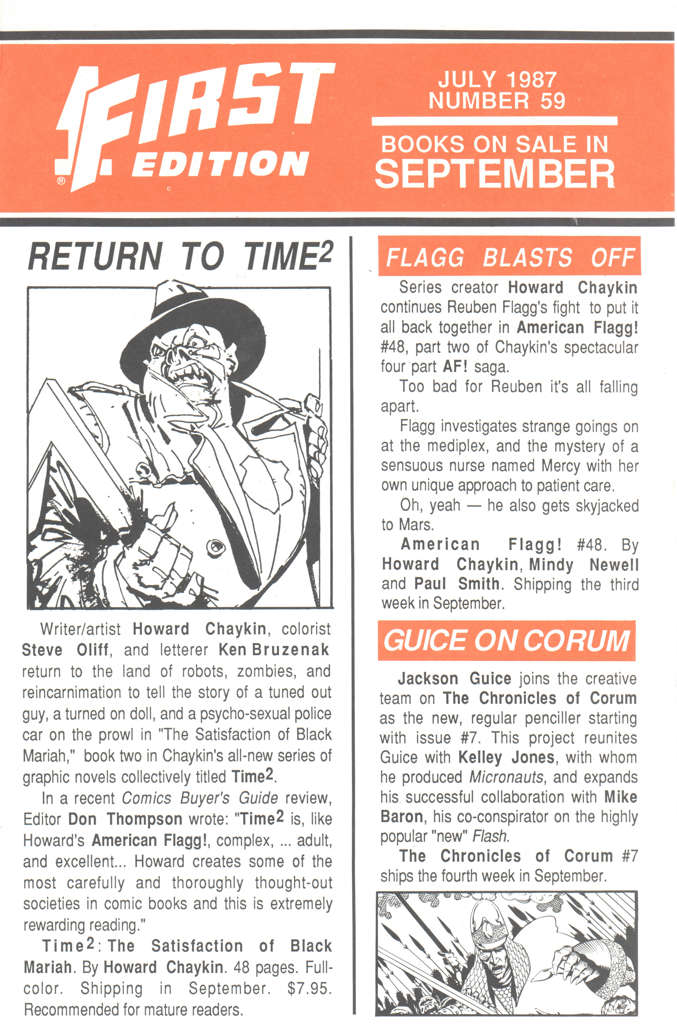 FIRST EDITION

JULY 1987
NUMBER 59

BOOKS ON SALE IN SEPTEMBER

RETURN TO TIME$^2$

Writer/artist Howard Chaykin, colorist Steve Oliff, and letterer Ken Bruzenak return to the land of robots, zombies, and reincarnimation to tell the story of a tuned out guy, a turned on doll, and a psycho-sexual police car on the prowl in "The Satisfaction of Black Mariah," book two in Chaykin's all-new series of graphic novels collectively titled Time$^2$.

In a recent Comics Buyer's Guide review, Editor Don Thompson wrote: "Time$^2$ is, like Howard's American Flagg!, complex, ... adult, and excellent... Howard creates some of the most carefully and thoroughly thought-out societies in comic books and this is extremely rewarding reading."

Time$^2$: The Satisfaction of Black Mariah. By Howard Chaykin. 48 pages. Full-color. Shipping in September. $7.95. Recommended for mature readers.

FLAGG BLASTS OFF

Series creator Howard Chaykin continues Reuben Flagg's fight to put it all back together in American Flagg! #48, part two of Chaykin's spectacular four part AF! saga.

Too bad for Reuben it's all falling apart.

Flagg investigates strange goings on at the mediplex, and the mystery of a sensuous nurse named Mercy with her own unique approach to patient care.

Oh, yeah — he also gets skyjacked to Mars.

American Flagg! #48. By Howard Chaykin, Mindy Newell and Paul Smith. Shipping the third week in September.

GUICE ON CORUM

Jackson Guice joins the creative team on The Chronicles of Corum as the new, regular penciller starting with issue #7. This project reunites Guice with Kelley Jones, with whom he produced Micronauts, and expands his successful collaboration with Mike Baron, his co-conspirator on the highly popular "new" Flash.

The Chronicles of Corum #7 ships the fourth week in September.